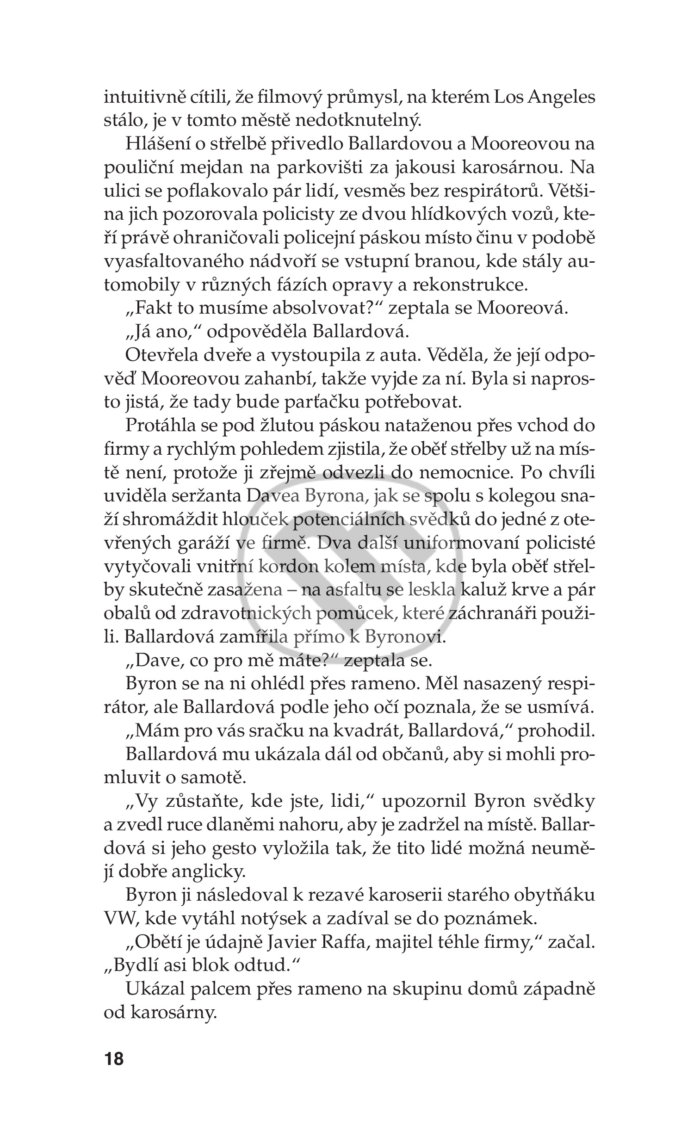 intuitivně cítili, že filmový průmysl, na kterém Los Angeles stálo, je v tomto městě nedotknutelný.

Hlášení o střelbě přivedlo Ballardovou a Mooreovou na pouliční mejdan na parkovišti za jakousi karosárnou. Na ulici se poflakovalo pár lidí, vesměs bez respirátorů. Většina jich pozorovala policisty ze dvou hlídkových vozů, kteří právě ohraničovali policejní páskou místo činu v podobě vyasfaltovaného nádvoří se vstupní branou, kde stály automobily v různých fázích opravy a rekonstrukce.

„Fakt to musíme absolvovat?“ zeptala se Mooreová.

„Já ano,“ odpověděla Ballardová.

Otevřela dveře a vystoupila z auta. Věděla, že její odpověď Mooreovou zahanbí, takže vyjde za ní. Byla si naprosto jistá, že tady bude parťačku potřebovat.

Protáhla se pod žlutou páskou nataženou přes vchod do firmy a rychlým pohledem zjistila, že oběť střelby už na místě není, protože ji zřejmě odvezli do nemocnice. Po chvíli uviděla seržanta Davea Byrona, jak se spolu s kolegou snaží shromáždit hlouček potenciálních svědků do jedné z otevřených garáží ve firmě. Dva další uniformovaní policisté vytyčovali vnitřní kordon kolem místa, kde byla oběť střelby skutečně zasažena – na asfaltu se leskla kaluž krve a pár obalů od zdravotnických pomůcek, které záchranáři použili. Ballardová zamířila přímo k Byronovi.

„Dave, co pro mě máte?“ zeptala se.

Byron se na ni ohlédl přes rameno. Měl nasazený respirátor, ale Ballardová podle jeho očí poznala, že se usmívá.

„Mám pro vás sračku na kvadrát, Ballardová,“ prohodil.

Ballardová mu ukázala dál od občanů, aby si mohli promluvit o samotě.

„Vy zůstaňte, kde jste, lidi,“ upozornil Byron svědky a zvedl ruce dlaněmi nahoru, aby je zadržel na místě. Ballardová si jeho gesto vyložila tak, že tito lidé možná neumějí dobře anglicky.

Byron ji následoval k rezavé karoserii starého obytňáku VW, kde vytáhl notýsek a zadíval se do poznámek.

„Obětí je údajně Javier Raffa, majitel téhle firmy,“ začal. „Bydlí asi blok odtud.“

Ukázal palcem přes rameno na skupinu domů západně od karosárny.

18